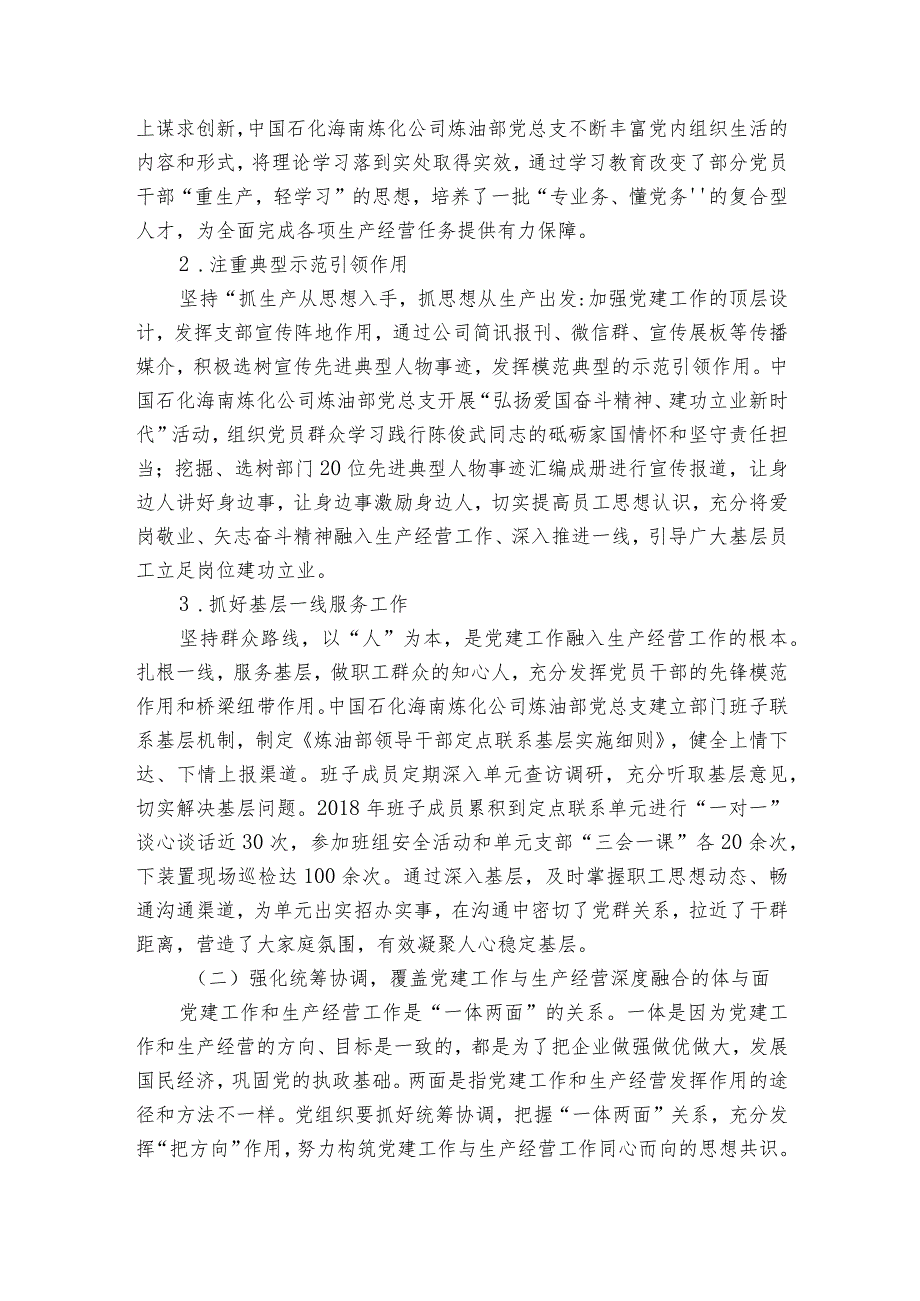 上谋求创新,中国石化海南炼化公司炼油部党总支不断丰富党内组织生活的内容和形式，将理论学习落到实处取得实效，通过学习教育改变了部分党员干部“重生产，轻学习”的思想，培养了一批“专业务、懂党务''的复合型人才，为全面完成各项生产经营任务提供有力保障。

2．注重典型示范引领作用

坚持“抓生产从思想入手，抓思想从生产出发:加强党建工作的顶层设计，发挥支部宣传阵地作用，通过公司简讯报刊、微信群、宣传展板等传播媒介，积极选树宣传先进典型人物事迹，发挥模范典型的示范引领作用。中国石化海南炼化公司炼油部党总支开展“弘扬爱国奋斗精神、建功立业新时代”活动，组织党员群众学习践行陈俊武同志的砥砺家国情怀和坚守责任担当；挖掘、选树部门20位先进典型人物事迹汇编成册进行宣传报道，让身边人讲好身边事，让身边事激励身边人，切实提高员工思想认识，充分将爱岗敬业、矢志奋斗精神融入生产经营工作、深入推进一线，引导广大基层员工立足岗位建功立业。

3．抓好基层一线服务工作

坚持群众路线，以“人”为本，是党建工作融入生产经营工作的根本。扎根一线，服务基层，做职工群众的知心人，充分发挥党员干部的先锋模范作用和桥梁纽带作用。中国石化海南炼化公司炼油部党总支建立部门班子联系基层机制，制定《炼油部领导干部定点联系基层实施细则》，健全上情下达、下情上报渠道。班子成员定期深入单元查访调研，充分听取基层意见，切实解决基层问题。2018年班子成员累积到定点联系单元进行“一对一”谈心谈话近30次，参加班组安全活动和单元支部“三会一课”各20余次，下装置现场巡检达100余次。通过深入基层，及时掌握职工思想动态、畅通沟通渠道，为单元出实招办实事，在沟通中密切了党群关系，拉近了干群距离，营造了大家庭氛围，有效凝聚人心稳定基层。

（二）强化统筹协调，覆盖党建工作与生产经营深度融合的体与面

党建工作和生产经营工作是“一体两面”的关系。一体是因为党建工作和生产经营的方向、目标是一致的，都是为了把企业做强做优做大，发展国民经济，巩固党的执政基础。两面是指党建工作和生产经营发挥作用的途径和方法不一样。党组织要抓好统筹协调，把握“一体两面”关系，充分发挥“把方向”作用，努力构筑党建工作与生产经营工作同心而向的思想共识。